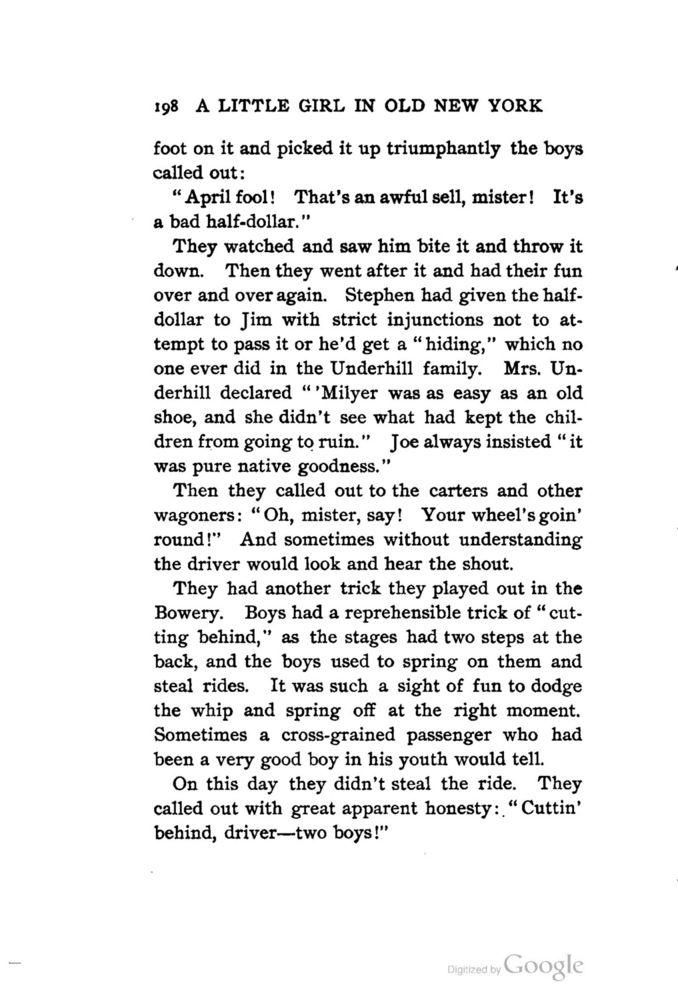 198 A LITTLE GIRL IN OLD NEW YORK

foot on it and picked it up triumphantly the boys called out:

"April fool! That's an awful sell, mister! It's a bad half-dollar."

They watched and saw him bite it and throw it down. Then they went after it and had their fun over and over again. Stephen had given the half-dollar to Jim with strict injunctions not to attempt to pass it or he'd get a "hiding," which no one ever did in the Underhill family. Mrs. Underhill declared "'Milyer was as easy as an old shoe, and she didn't see what had kept the children from going to ruin." Joe always insisted "it was pure native goodness."

Then they called out to the carters and other wagoners: "Oh, mister, say! Your wheel's goin' round!" And sometimes without understanding the driver would look and hear the shout.

They had another trick they played out in the Bowery. Boys had a reprehensible trick of "cutting behind," as the stages had two steps at the back, and the boys used to spring on them and steal rides. It was such a sight of fun to dodge the whip and spring off at the right moment. Sometimes a cross-grained passenger who had been a very good boy in his youth would tell.

On this day they didn't steal the ride. They called out with great apparent honesty: "Cuttin' behind, driver—two boys!"

Digitized by Google